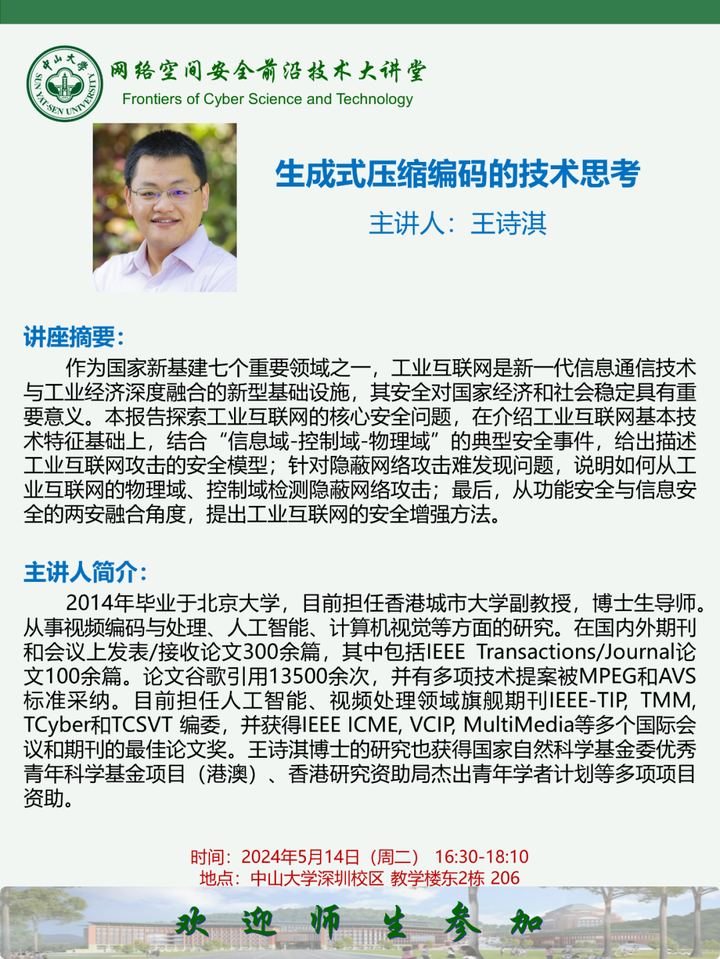 中山大学 SUN YAT-SEN UNIVERSITY

网络空间安全前沿技术大讲堂
Frontiers of Cyber Science and Technology

生成式压缩编码的技术思考

主讲人：王诗淇

讲座摘要：

作为国家新基建七个重要领域之一，工业互联网是新一代信息通信技术与工业经济深度融合的新型基础设施，其安全对国家经济和社会稳定具有重要意义。本报告探索工业互联网的核心安全问题，在介绍工业互联网基本技术特征基础上，结合“信息域-控制域-物理域”的典型安全事件，给出描述工业互联网攻击的安全模型；针对隐蔽网络攻击难发现问题，说明如何从工业互联网的物理域、控制域检测隐蔽网络攻击；最后，从功能安全与信息安全的两安融合角度，提出工业互联网的安全增强方法。

主讲人简介：

2014年毕业于北京大学，目前担任香港城市大学副教授，博士生导师。从事视频编码与处理、人工智能、计算机视觉等方面的研究。在国内外期刊和会议上发表/接收论文300余篇，其中包括IEEE Transactions/Journal论文100余篇。论文谷歌引用13500余次，并有多项技术提案被MPEG和AVS标准采纳。目前担任人工智能、视频处理领域旗舰期刊IEEE-TIP, TMM, TCyber和TCSVT 编委，并获得IEEE ICME, VCIP, MultiMedia等多个国际会议和期刊的最佳论文奖。王诗淇博士的研究也获得国家自然科学基金委优秀青年科学基金项目（港澳）、香港研究资助局杰出青年学者计划等多项项目资助。

时间：2024年5月14日（周二） 16:30-18:10
地点：中山大学深圳校区 教学楼东2栋 206

欢迎师生参加